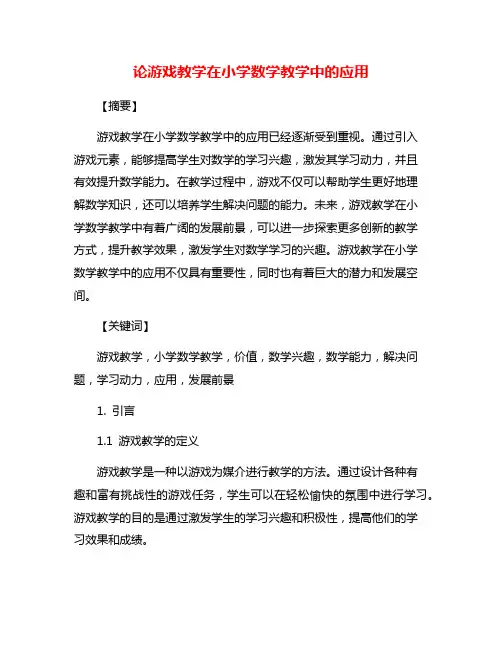 论游戏教学在小学数学教学中的应用

【摘要】

游戏教学在小学数学教学中的应用已经逐渐受到重视。通过引入游戏元素，能够提高学生对数学的学习兴趣，激发其学习动力，并且有效提升数学能力。在教学过程中，游戏不仅可以帮助学生更好地理解数学知识，还可以培养学生解决问题的能力。未来，游戏教学在小学数学教学中有着广阔的发展前景，可以进一步探索更多创新的教学方式，提升教学效果，激发学生对数学学习的兴趣。游戏教学在小学数学教学中的应用不仅具有重要性，同时也有着巨大的潜力和发展空间。

【关键词】

游戏教学，小学数学教学，价值，数学兴趣，数学能力，解决问题，学习动力，应用，发展前景

1. 引言

1.1 游戏教学的定义

游戏教学是一种以游戏为媒介进行教学的方法。通过设计各种有趣和富有挑战性的游戏任务，学生可以在轻松愉快的氛围中进行学习。游戏教学的目的是通过激发学生的学习兴趣和积极性，提高他们的学习效果和成绩。